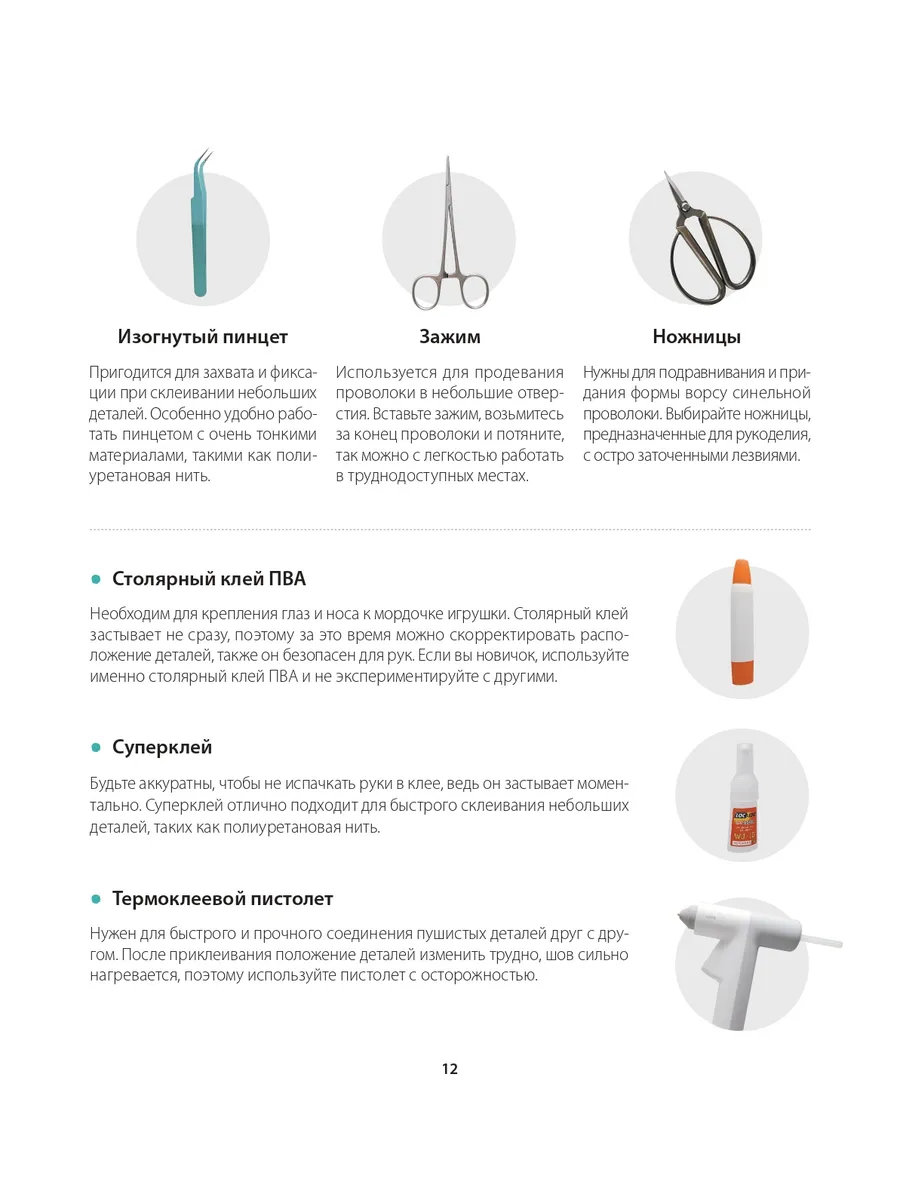 Изогнутый пинцет

Пригодится для захвата и фиксации при склеивании небольших деталей. Особенно удобно работать пинцетом с очень тонкими материалами, такими как полиуретановая нить.

Зажим

Используется для продевания проволоки в небольшие отверстия. Вставьте зажим, возьмитесь за конец проволоки и потяните, так можно с легкостью работать в труднодоступных местах.

Ножницы

Нужны для подравнивания и придания формы ворсу синельной проволоки. Выбирайте ножницы, предназначенные для рукоделия, с остро заточенными лезвиями.

Столярный клей ПВА

Необходим для крепления глаз и носа к мордочке игрушки. Столярный клей застывает не сразу, поэтому за это время можно скорректировать расположение деталей, также он безопасен для рук. Если вы новичок, используйте именно столярный клей ПВА и не экспериментируйте с другими.

Суперклей

Будьте аккуратны, чтобы не испачкать руки в клее, ведь он застывает моментально. Суперклей отлично подходит для быстрого склеивания небольших деталей, таких как полиуретановая нить.

Термоклеевой пистолет

Нужен для быстрого и прочного соединения пушистых деталей друг с другом. После приклеивания положение деталей изменить трудно, шов сильно нагревается, поэтому используйте пистолет с осторожностью.

12